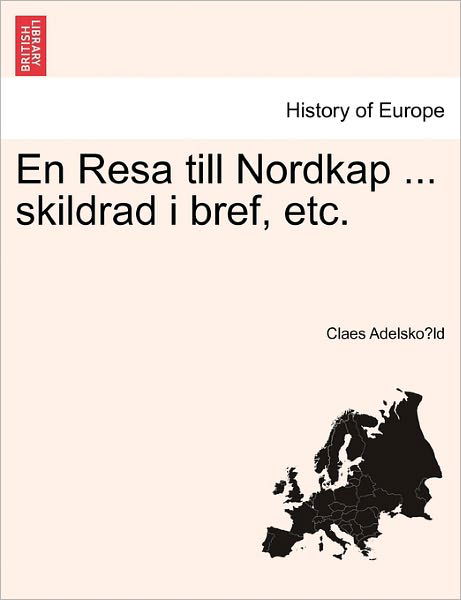 BRITISH LIBRARY

History of Europe

En Resa till Nordkap ... skildrad i bref, etc.

Claes Adelsko?ld